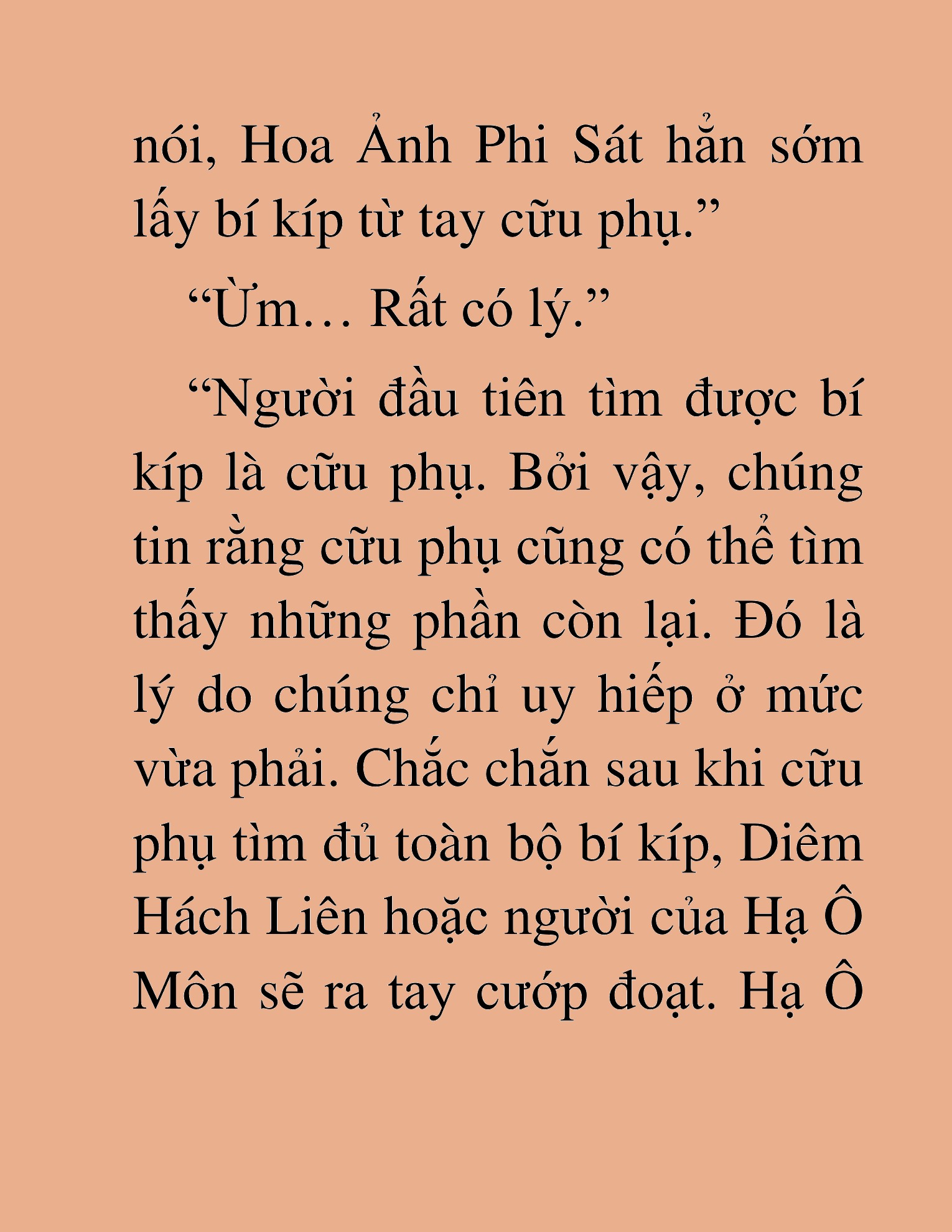 nói, Hoa Ảnh Phi Sát hẳn sớm lấy bí kíp từ tay cữu phụ.”

“Ừm… Rất có lý.”

“Người đầu tiên tìm được bí kíp là cữu phụ. Bởi vậy, chúng tin rằng cữu phụ cũng có thể tìm thấy những phần còn lại. Đó là lý do chúng chỉ uy hiếp ở mức vừa phải. Chắc chắn sau khi cữu phụ tìm đủ toàn bộ bí kíp, Diêm Hách Liên hoặc người của Hạ Ô Môn sẽ ra tay cướp đoạt. Hạ Ô